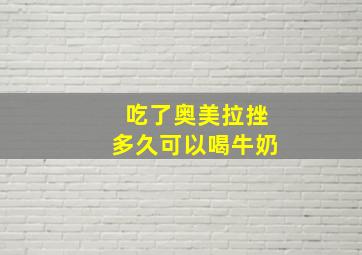 吃了奥美拉挫
多久可以喝牛奶